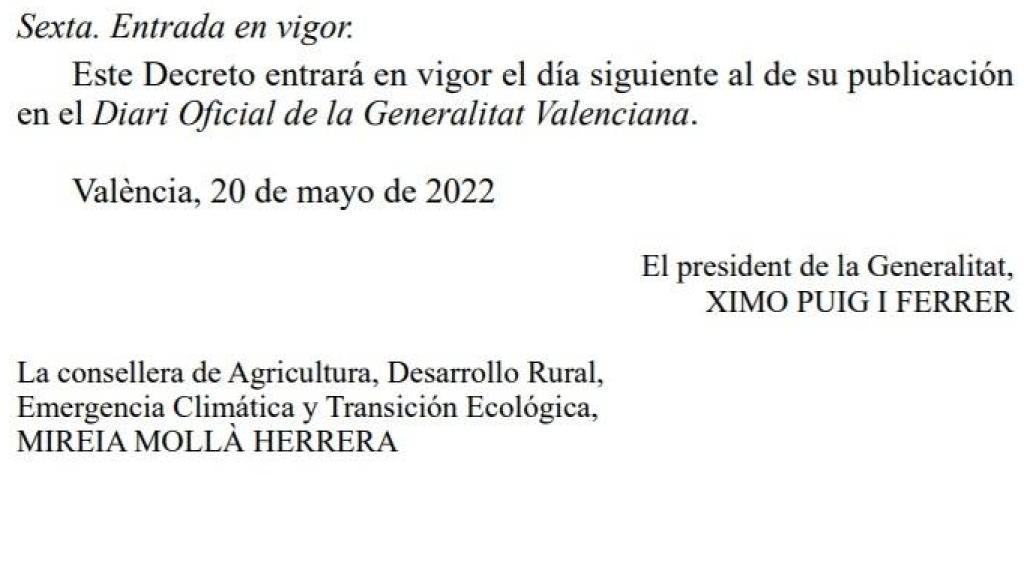 Sexta. Entrada en vigor.

Este Decreto entrará en vigor el día siguiente al de su publicación en el Diari Oficial de la Generalitat Valenciana.

València, 20 de mayo de 2022

El president de la Generalitat,
XIMO PUIG I FERRER

La consellera de Agricultura, Desarrollo Rural,
Emergencia Climática y Transición Ecológica,
MIREIA MOLLÀ HERRERA